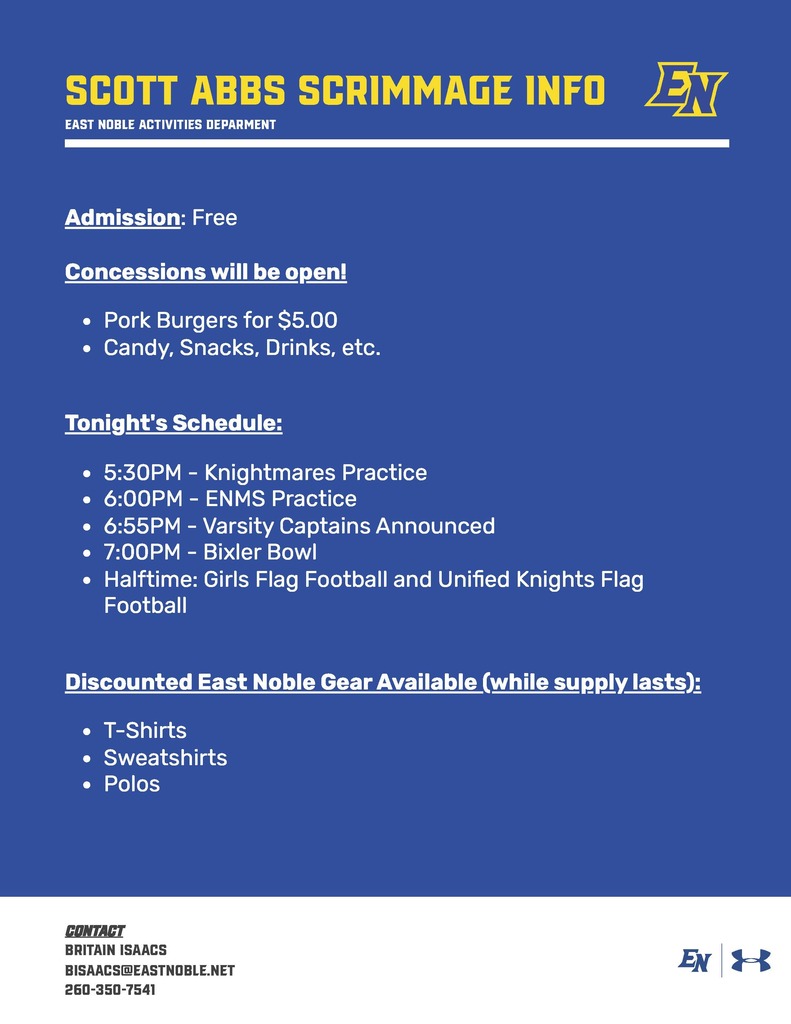 SCOTT ABBS SCRIMMAGE INFO

EN

EAST NOBLE ACTIVITIES DEPARMENT

Admission: Free

Concessions will be open!

- Pork Burgers for $5.00
- Candy, Snacks, Drinks, etc.

Tonight's Schedule:

- 5:30PM - Knightmares Practice
- 6:00PM - ENMS Practice
- 6:55PM - Varsity Captains Announced
- 7:00PM - Bixler Bowl
- Halftime: Girls Flag Football and Unified Knights Flag Football

Discounted East Noble Gear Available (while supply lasts):

- T-Shirts
- Sweatshirts
- Polos

CONTACT
BRITAIN ISAACS
BISAACS@EASTNOBLE.NET
260-350-7541

EN